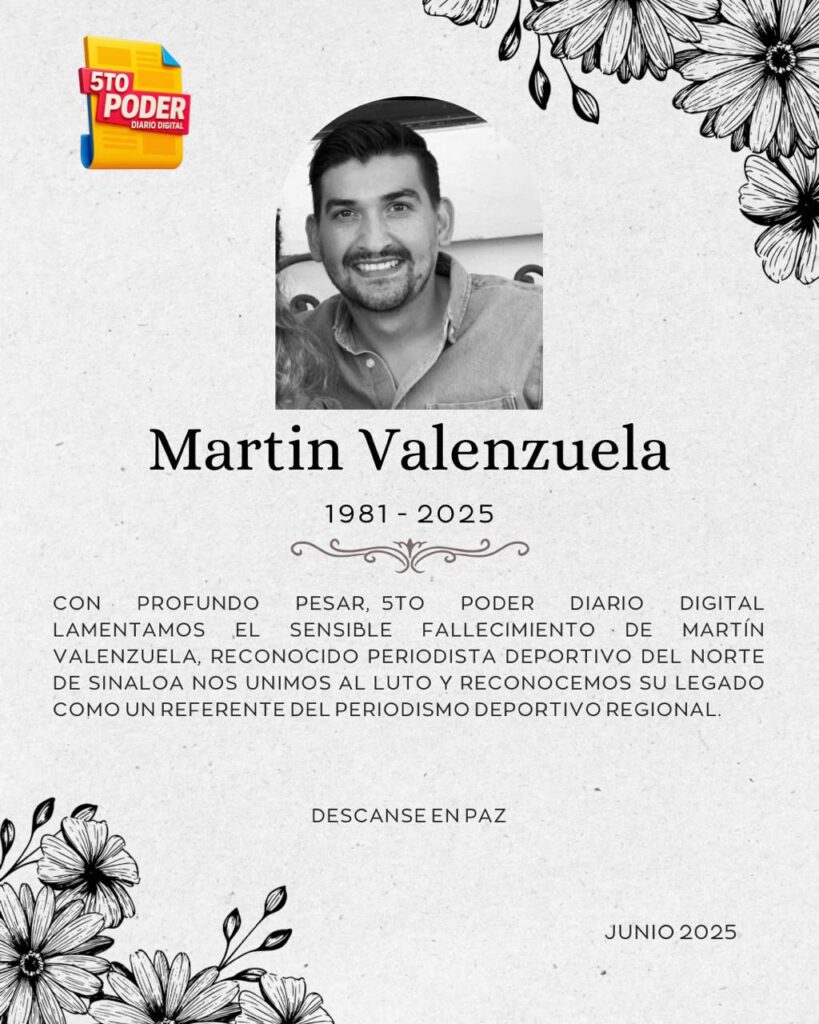 5TO PODER
DIARIO DIGITAL

Martin Valenzuela

1981 - 2025

CON PROFUNDO PESAR, 5TO PODER DIARIO DIGITAL LAMENTAMOS EL SENSIBLE FALLECIMIENTO DE MARTÍN VALENZUELA, RECONOCIDO PERIODISTA DEPORTIVO DEL NORTE DE SINALOA NOS UNIMOS AL LUTO Y RECONOCEMOS SU LEGADO COMO UN REFERENTE DEL PERIODISMO DEPORTIVO REGIONAL.

DESCANSE EN PAZ

JUNIO 2025